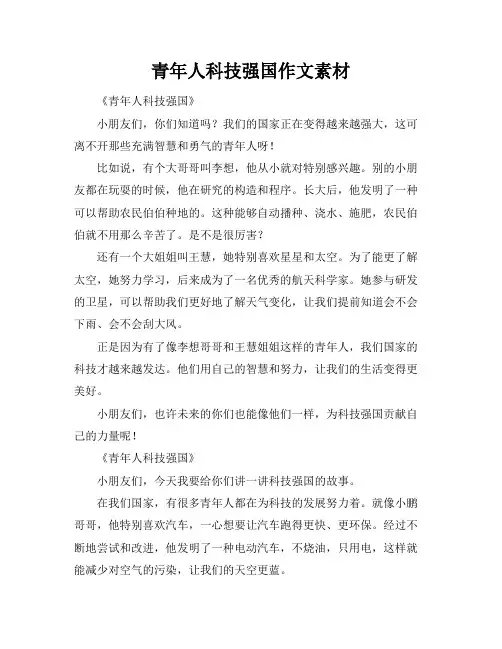 青年人科技强国作文素材

《青年人科技强国》

小朋友们，你们知道吗？我们的国家正在变得越来越强大，这可离不开那些充满智慧和勇气的青年人呀！

比如说，有个大哥哥叫李想，他从小就对特别感兴趣。别的小朋友都在玩耍的时候，他在研究的构造和程序。长大后，他发明了一种可以帮助农民伯伯种地的。这种能够自动播种、浇水、施肥，农民伯伯就不用那么辛苦了。是不是很厉害？

还有一个大姐姐叫王慧，她特别喜欢星星和太空。为了能更了解太空，她努力学习，后来成为了一名优秀的航天科学家。她参与研发的卫星，可以帮助我们更好地了解天气变化，让我们提前知道会不会下雨、会不会刮大风。

正是因为有了像李想哥哥和王慧姐姐这样的青年人，我们国家的科技才越来越发达。他们用自己的智慧和努力，让我们的生活变得更美好。

小朋友们，也许未来的你们也能像他们一样，为科技强国贡献自己的力量呢！

《青年人科技强国》

小朋友们，今天我要给你们讲一讲科技强国的故事。

在我们国家，有很多青年人都在为科技的发展努力着。就像小鹏哥哥，他特别喜欢汽车，一心想要让汽车跑得更快、更环保。经过不断地尝试和改进，他发明了一种电动汽车，不烧油，只用电，这样就能减少对空气的污染，让我们的天空更蓝。